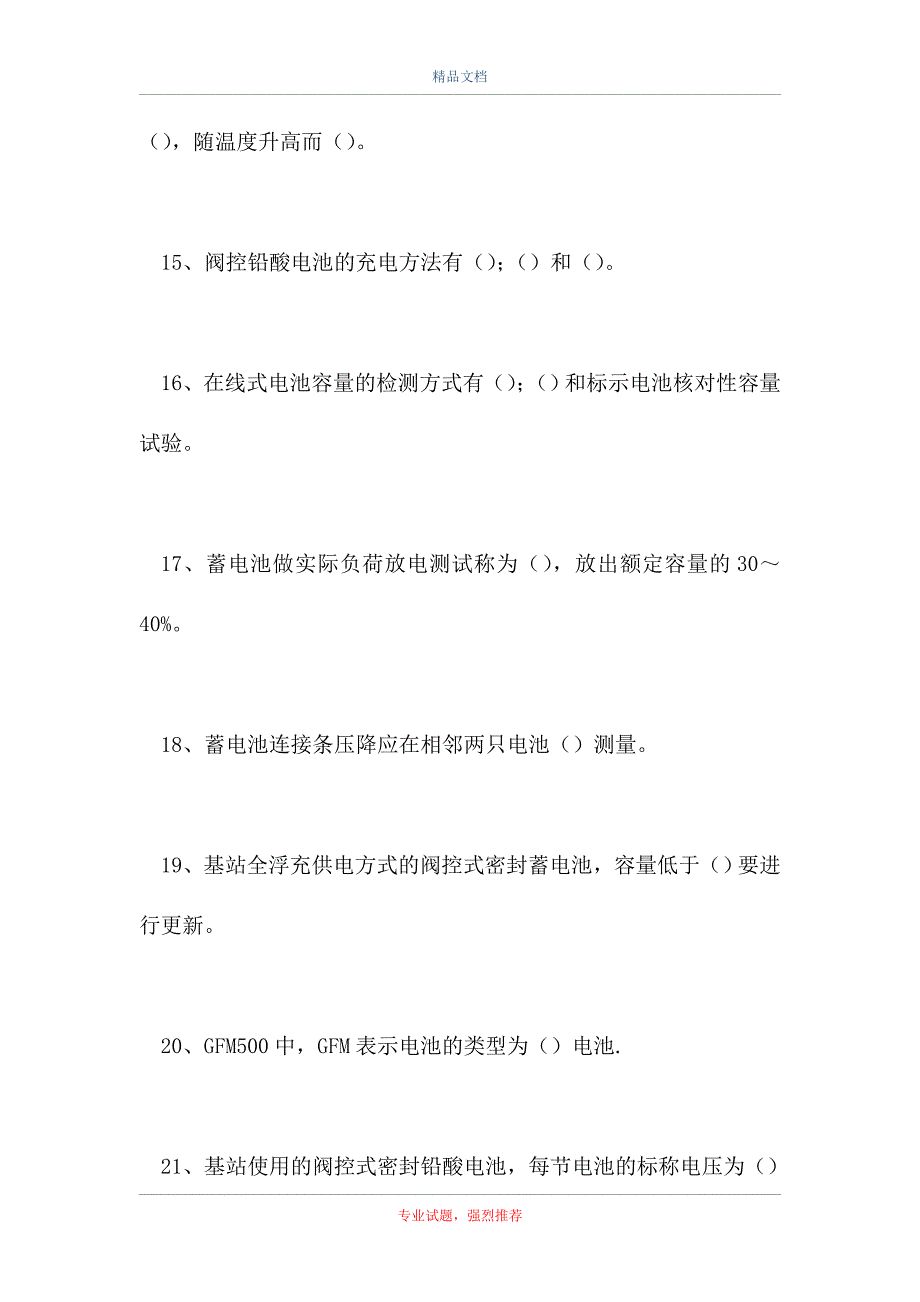 精品文档

（），随温度升高而（）。

15、阀控铅酸电池的充电方法有（）；（）和（）。

16、在线式电池容量的检测方式有（）；（）和标示电池核对性容量试验。

17、蓄电池做实际负荷放电测试称为（），放出额定容量的 30～40%。

18、蓄电池连接条压降应在相邻两只电池（）测量。

19、基站全浮充供电方式的阀控式密封蓄电池，容量低于（）要进行更新。

20、GFM500 中，GFM 表示电池的类型为（）电池.

21、基站使用的阀控式密封铅酸电池，每节电池的标称电压为（）

专业试题，强烈推荐